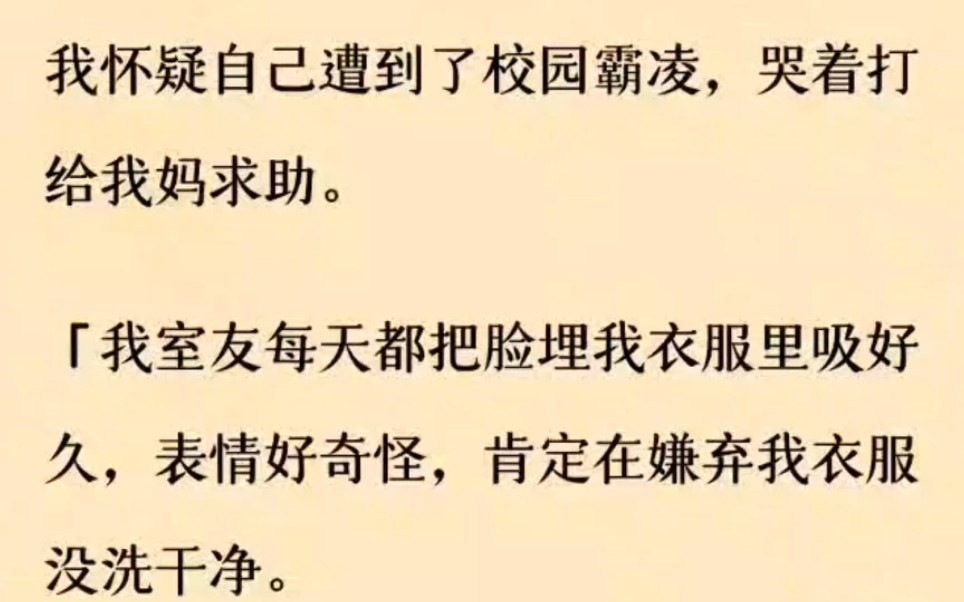 我怀疑自己遭到了校园霸凌，哭着打给我妈求助。

「我室友每天都把脸埋我衣服里吸好久，表情好奇怪，肯定在嫌弃我衣服没洗干净。